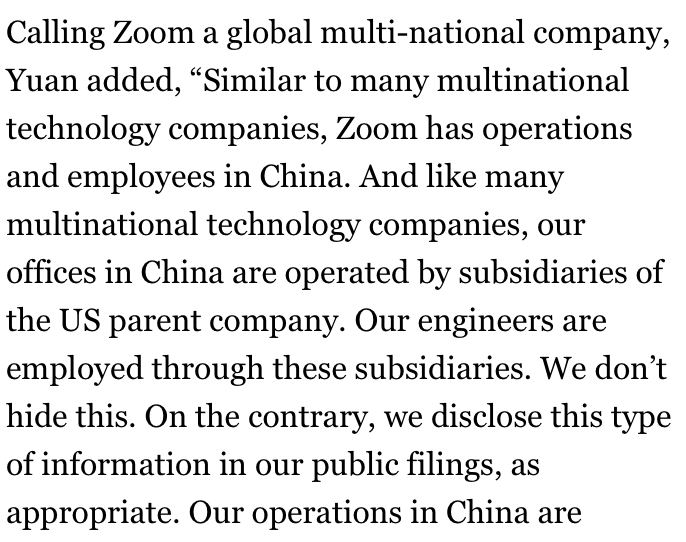 Calling Zoom a global multi-national company, Yuan added, “Similar to many multinational technology companies, Zoom has operations and employees in China. And like many multinational technology companies, our offices in China are operated by subsidiaries of the US parent company. Our engineers are employed through these subsidiaries. We don’t hide this. On the contrary, we disclose this type of information in our public filings, as appropriate. Our operations in China are